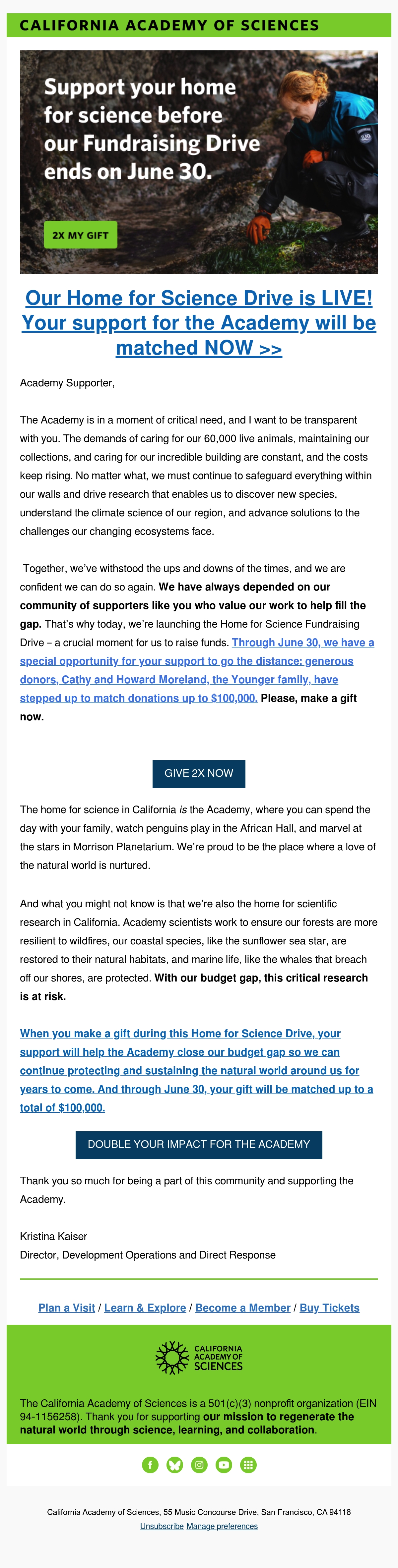 CALIFORNIA ACADEMY OF SCIENCES

Support your home for science before our Fundraising Drive ends on June 30.

2X MY GIFT

Our Home for Science Drive is LIVE! Your support for the Academy will be matched NOW >>

Academy Supporter,

The Academy is in a moment of critical need, and I want to be transparent with you. The demands of caring for our 60,000 live animals, maintaining our collections, and caring for our incredible building are constant, and the costs keep rising. No matter what, we must continue to safeguard everything within our walls and drive research that enables us to discover new species, understand the climate science of our region, and advance solutions to the challenges our changing ecosystems face.

Together, we've withstood the ups and downs of the times, and we are confident we can do so again. We have always depended on our community of supporters like you who value our work to help fill the gap. That's why today, we're launching the Home for Science Fundraising Drive – a crucial moment for us to raise funds. Through June 30, we have a special opportunity for your support to go the distance: generous donors, Cathy and Howard Moreland, the Younger family, have stepped up to match donations up to $100,000. Please, make a gift now.

GIVE 2X NOW

The home for science in California is the Academy, where you can spend the day with your family, watch penguins play in the African Hall, and marvel at the stars in Morrison Planetarium. We're proud to be the place where a love of the natural world is nurtured.

And what you might not know is that we're also the home for scientific research in California. Academy scientists work to ensure our forests are more resilient to wildfires, our coastal species, like the sunflower sea star, are restored to their natural habitats, and marine life, like the whales that breach off our shores, are protected. With our budget gap, this critical research is at risk.

When you make a gift during this Home for Science Drive, your support will help the Academy close our budget gap so we can continue protecting and sustaining the natural world around us for years to come. And through June 30, your gift will be matched up to a total of $100,000.

DOUBLE YOUR IMPACT FOR THE ACADEMY

Thank you so much for being a part of this community and supporting the Academy.

Kristina Kaiser
Director, Development Operations and Direct Response

Plan a Visit / Learn & Explore / Become a Member / Buy Tickets

CALIFORNIA ACADEMY OF SCIENCES

The California Academy of Sciences is a 501(c)(3) nonprofit organization (EIN 94-1156258). Thank you for supporting our mission to regenerate the natural world through science, learning, and collaboration.

California Academy of Sciences, 55 Music Concourse Drive, San Francisco, CA 94118
Unsubscribe Manage preferences